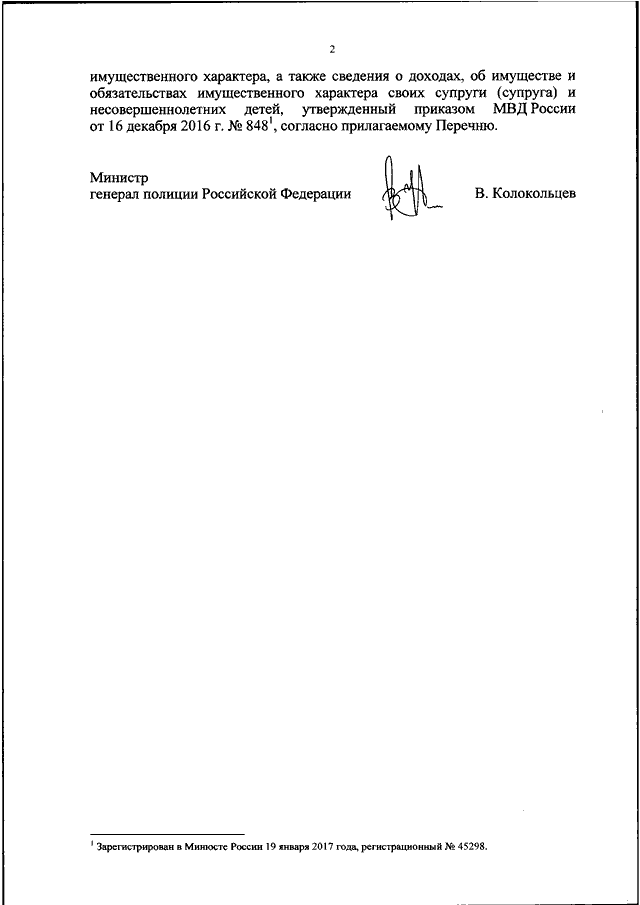 2

имущественного характера, а также сведения о доходах, об имуществе и обязательствах имущественного характера своих супруги (супруга) и несовершеннолетних детей, утвержденный приказом МВД России от 16 декабря 2016 г. № 848$^{1}$, согласно прилагаемому Перечню.

Министр
генерал полиции Российской Федерации

В. Колокольцев

$^{1}$ Зарегистрирован в Минюсте России 19 января 2017 года, регистрационный № 45298.